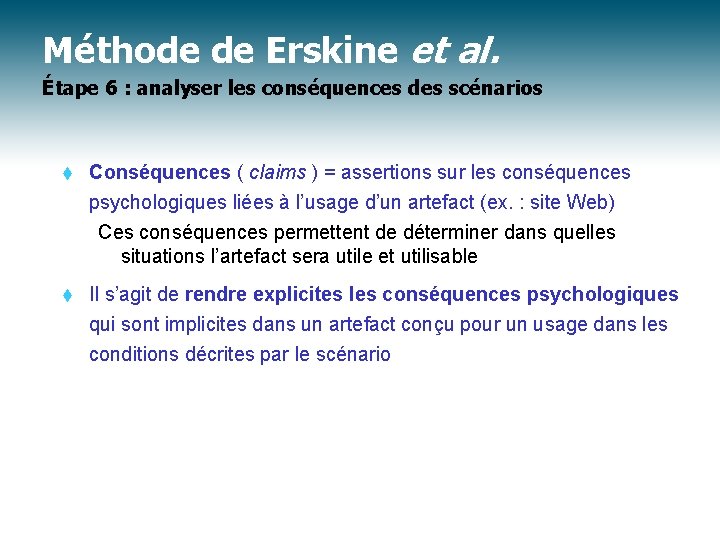 Méthode de Erskine et al.
Étape 6 : analyser les conséquences des scénarios

Conséquences ( claims ) = assertions sur les conséquences psychologiques liées à l'usage d'un artefact (ex. : site Web)

Ces conséquences permettent de déterminer dans quelles situations l'artefact sera utile et utilisable

Il s'agit de rendre explicites les conséquences psychologiques qui sont implicites dans un artefact conçu pour un usage dans les conditions décrites par le scénario